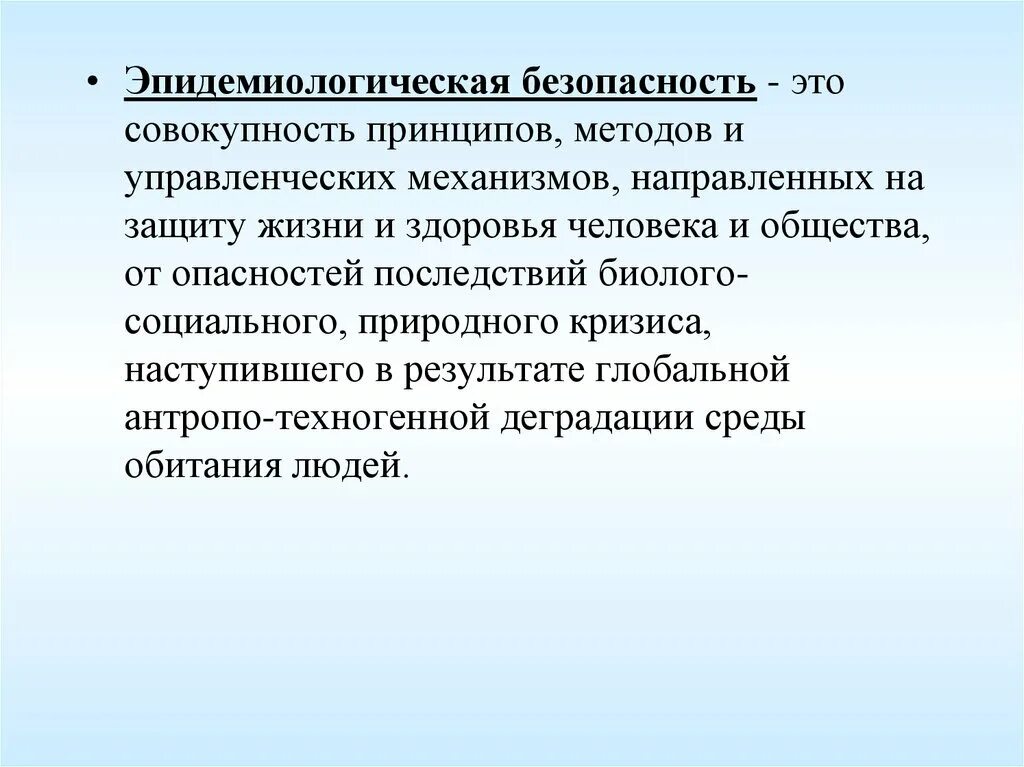 • Эпидемиологическая безопасность - это совокупность принципов, методов и управленческих механизмов, направленных на защиту жизни и здоровья человека и общества, от опасностей последствий биолого-социального, природного кризиса, наступившего в результате глобальной антропо-техногенной деградации среды обитания людей.